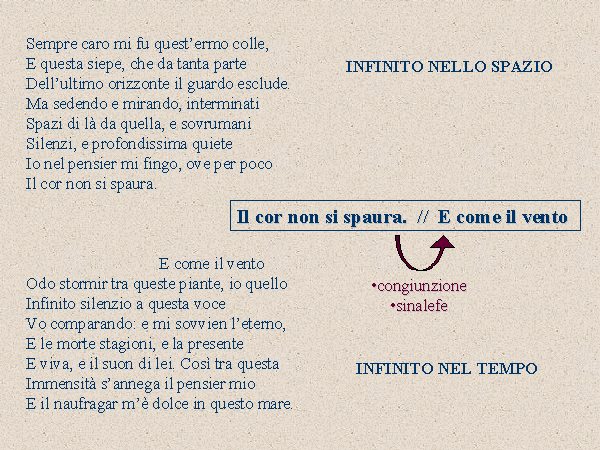 Sempre caro mi fu quest'ermo colle,
E questa siepe, che da tanta parte
Dell'ultimo orizzonte il guardo esclude.
Ma sedendo e mirando, interminati
Spazi di là da quella, e sovrumani
Silenzi, e profondissima quiete
Io nel pensier mi fingo, ove per poco
Il cor non si spaura.

INFINITO NELLO SPAZIO

Il cor non si spaura. // E come il vento

•congiunzione
•sinalefe

E come il vento
Odo stormir tra queste piante, io quello
Infinito silenzio a questa voce
Vo comparando: e mi sovvien l'eterno,
E le morte stagioni, e la presente
E viva, e il suon di lei. Così tra questa
Immensità s'annega il pensier mio
E il naufragar m'è dolce in questo mare.

INFINITO NEL TEMPO